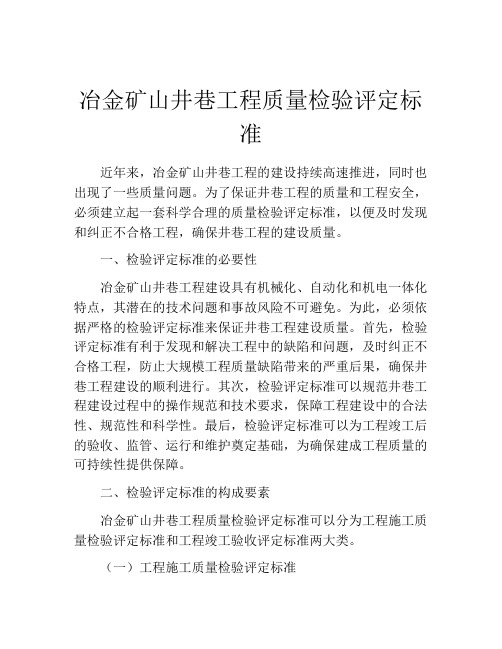 冶金矿山井巷工程质量检验评定标准

近年来，冶金矿山井巷工程的建设持续高速推进，同时也出现了一些质量问题。为了保证井巷工程的质量和工程安全，必须建立起一套科学合理的质量检验评定标准，以便及时发现和纠正不合格工程，确保井巷工程的建设质量。

一、检验评定标准的必要性

冶金矿山井巷工程建设具有机械化、自动化和机电一体化特点，其潜在的技术问题和事故风险不可避免。为此，必须依据严格的检验评定标准来保证井巷工程建设质量。首先，检验评定标准有利于发现和解决工程中的缺陷和问题，及时纠正不合格工程，防止大规模工程质量缺陷带来的严重后果，确保井巷工程建设的顺利进行。其次，检验评定标准可以规范井巷工程建设过程中的操作规范和技术要求，保障工程建设中的合法性、规范性和科学性。最后，检验评定标准可以为工程竣工后的验收、监管、运行和维护奠定基础，为确保建成工程质量的可持续性提供保障。

二、检验评定标准的构成要素

冶金矿山井巷工程质量检验评定标准可以分为工程施工质量检验评定标准和工程竣工验收评定标准两大类。

（一）工程施工质量检验评定标准